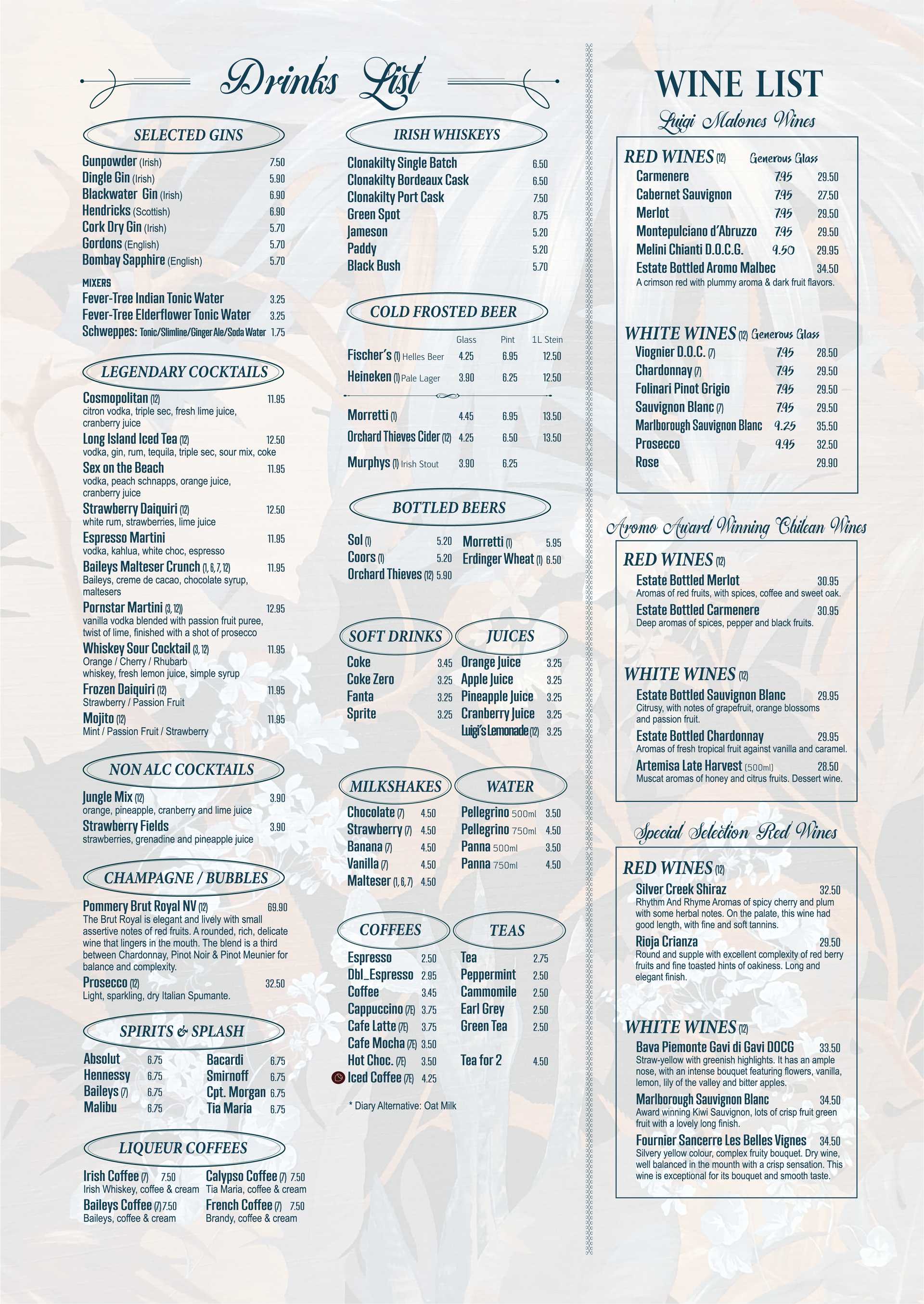 Drinks List

SELECTED GINS
Gunpowder (Irish) 7.50
Dingle Gin (Irish) 5.90
Blackwater Gin (Irish) 6.90
Hendricks (Scottish) 6.90
Cork Dry Gin (Irish) 5.70
Gordons (English) 5.70
Bombay Sapphire (English) 5.70

MIXERS
Fever-Tree Indian Tonic Water 3.25
Fever-Tree Elderflower Tonic Water 3.25
Schweppes: Tonic/Slimline/Ginger Ale/Soda Water 1.75

LEGENDARY COCKTAILS
Cosmopolitan (12) 11.95
citron vodka, triple sec, fresh lime juice, cranberry juice
Long Island Iced Tea (12) 12.50
vodka, gin, rum, tequila, triple sec, sour mix, coke
Sex on the Beach 11.95
vodka, peach schnapps, orange juice, cranberry juice
Strawberry Daiquiri (12) 12.50
white rum, strawberries, lime juice
Espresso Martini 11.95
vodka, kahlua, white choc, espresso
Baileys Malteser Crunch (1, 6, 7, 12) 11.95
Baileys, creme de cacao, chocolate syrup, maltesers
Pornstar Martini (3, 12) 12.95
vanilla vodka blended with passion fruit puree, twist of lime, finished with a shot of prosecco
Whiskey Sour Cocktail (3, 12) 11.95
Orange / Cherry / Rhubarb
whiskey, fresh lemon juice, simple syrup
Frozen Daiquiri (12) 11.95
Strawberry / Passion Fruit
Mojito (12) 11.95
Mint / Passion Fruit / Strawberry

NON ALC COCKTAILS
Jungle Mix (12) 3.90
orange, pineapple, cranberry and lime juice
Strawberry Fields 3.90
strawberries, grenadine and pineapple juice

CHAMPAGNE / BUBBLES
Pommery Brut Royal NV (12) 69.90
The Brut Royal is elegant and lively with small assertive notes of red fruits. A rounded, rich, delicate wine that lingers in the mouth. The blend is a third between Chardonnay, Pinot Noir & Pinot Meunier for balance and complexity.
Prosecco (12) 32.50
Light, sparkling, dry Italian Spumante.

SPIRITS & SPLASH
Absolut 6.75
Hennessy 6.75
Baileys (7) 6.75
Malibu 6.75
Bacardi 6.75
Smirnoff 6.75
Cpt. Morgan 6.75
Tia Maria 6.75

LIQUEUR COFFEES
Irish Coffee (7) 7.50
Irish Whiskey, coffee & cream
Baileys Coffee (7) 7.50
Baileys, coffee & cream
Calypso Coffee (7) 7.50
Tia Maria, coffee & cream
French Coffee (7) 7.50
Brandy, coffee & cream

IRISH WHISKEYS
Clonakilty Single Batch 6.50
Clonakilty Bordeaux Cask 6.50
Clonakilty Port Cask 7.50
Green Spot 8.75
Jameson 5.20
Paddy 5.20
Black Bush 5.70

COLD FROSTED BEER
| | Glass | Pint | 1L Stein |
|---|---|---|---|
| Fischer's (1) Helles Beer | 4.25 | 6.95 | 12.50 |
| Heineken (1) Pale Lager | 3.90 | 6.25 | 12.50 |
| Morretti (1) | 4.45 | 6.95 | 13.50 |
| Orchard Thieves Cider (12) | 4.25 | 6.50 | 13.50 |
| Murphys (1) Irish Stout | 3.90 | 6.25 | |

BOTTLED BEERS
Sol (1) 5.20
Coors (1) 5.20
Orchard Thieves (12) 5.90
Morretti (1) 5.95
Erdinger Wheat (1) 6.50

SOFT DRINKS
Coke 3.45
Coke Zero 3.25
Fanta 3.25
Sprite 3.25

JUICES
Orange Juice 3.25
Apple Juice 3.25
Pineapple Juice 3.25
Cranberry Juice 3.25
Luigi's Lemonade (12) 3.25

MILKSHAKES
Chocolate (7) 4.50
Strawberry (7) 4.50
Banana (7) 4.50
Vanilla (7) 4.50
Malteser (1, 6, 7) 4.50

WATER
Pellegrino 500ml 3.50
Pellegrino 750ml 4.50
Panna 500ml 3.50
Panna 750ml 4.50

COFFEES
Espresso 2.50
Dbl_Espresso 2.95
Coffee 3.45
Cappuccino (7E) 3.75
Cafe Latte (7E) 3.75
Cafe Mocha (7E) 3.50
Hot Choc. (7E) 3.50
Iced Coffee (7E) 4.25

TEAS
Tea 2.75
Peppermint 2.50
Cammomile 2.50
Earl Grey 2.50
Green Tea 2.50
Tea for 2 4.50

* Diary Alternative: Oat Milk

WINE LIST
Luigi Malones Wines

RED WINES (12) Generous Glass
Carmenere 7.95 29.50
Cabernet Sauvignon 7.95 27.50
Merlot 7.95 29.50
Montepulciano d'Abruzzo 7.95 29.50
Melini Chianti D.O.C.G. 9.50 29.95
Estate Bottled Aromo Malbec 34.50
A crimson red with plummy aroma & dark fruit flavors.

WHITE WINES (12) Generous Glass
Viognier D.O.C. (7) 7.95 28.50
Chardonnay (7) 7.95 29.50
Folinari Pinot Grigio 7.95 29.50
Sauvignon Blanc (7) 7.95 29.50
Marlborough Sauvignon Blanc 9.25 35.50
Prosecco 9.95 32.50
Rose 29.90

Aromo Award Winning Chilean Wines

RED WINES (12)
Estate Bottled Merlot 30.95
Aromas of red fruits, with spices, coffee and sweet oak.
Estate Bottled Carmenere 30.95
Deep aromas of spices, pepper and black fruits.

WHITE WINES (12)
Estate Bottled Sauvignon Blanc 29.95
Citrusy, with notes of grapefruit, orange blossoms and passion fruit.
Estate Bottled Chardonnay 29.95
Aromas of fresh tropical fruit against vanilla and caramel.
Artemisa Late Harvest (500ml) 28.50
Muscat aromas of honey and citrus fruits. Dessert wine.

Special Selection Red Wines

RED WINES (12)
Silver Creek Shiraz 32.50
Rhythm And Rhyme Aromas of spicy cherry and plum with some herbal notes. On the palate, this wine had good length, with fine and soft tannins.
Rioja Crianza 29.50
Round and supple with excellent complexity of red berry fruits and fine toasted hints of oakiness. Long and elegant finish.

WHITE WINES (12)
Bava Piemonte Gavi di Gavi DOCG 33.50
Straw-yellow with greenish highlights. It has an ample nose, with an intense bouquet featuring flowers, vanilla, lemon, lily of the valley and bitter apples.
Marlborough Sauvignon Blanc 34.50
Award winning Kiwi Sauvignon, lots of crisp fruit green fruit with a lovely long finish.
Fournier Sancerre Les Belles Vignes 34.50
Silvery yellow colour, complex fruity bouquet. Dry wine, well balanced in the mounth with a crisp sensation. This wine is exceptional for its bouquet and smooth taste.